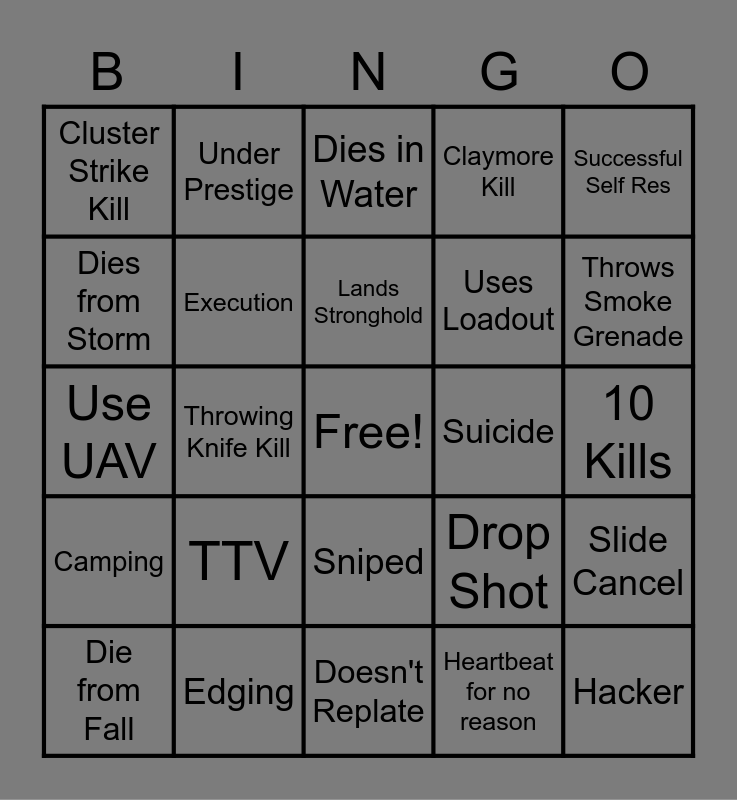 | B | I | N | G | O |
|---|---|---|---|---|
| Cluster Strike Kill | Under Prestige | Dies in Water | Claymore Kill | Successful Self Res |
| Dies from Storm | Execution | Lands Stronghold | Uses Loadout | Throws Smoke Grenade |
| Use UAV | Throwing Knife Kill | Free! | Suicide | 10 Kills |
| Camping | TTV | Sniped | Drop Shot | Slide Cancel |
| Die from Fall | Edging | Doesn't Replate | Heartbeat for no reason | Hacker |